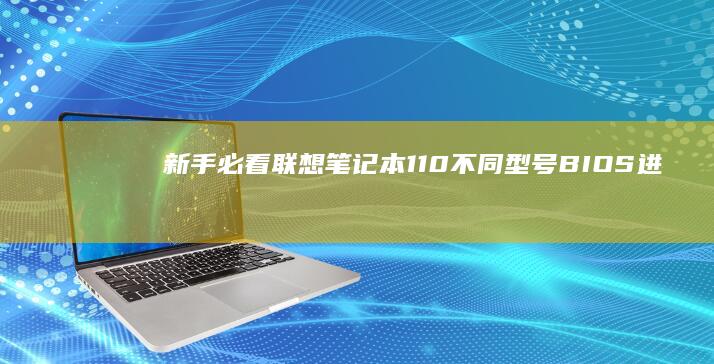 新手必看联想笔记本110不同型号BIOS进